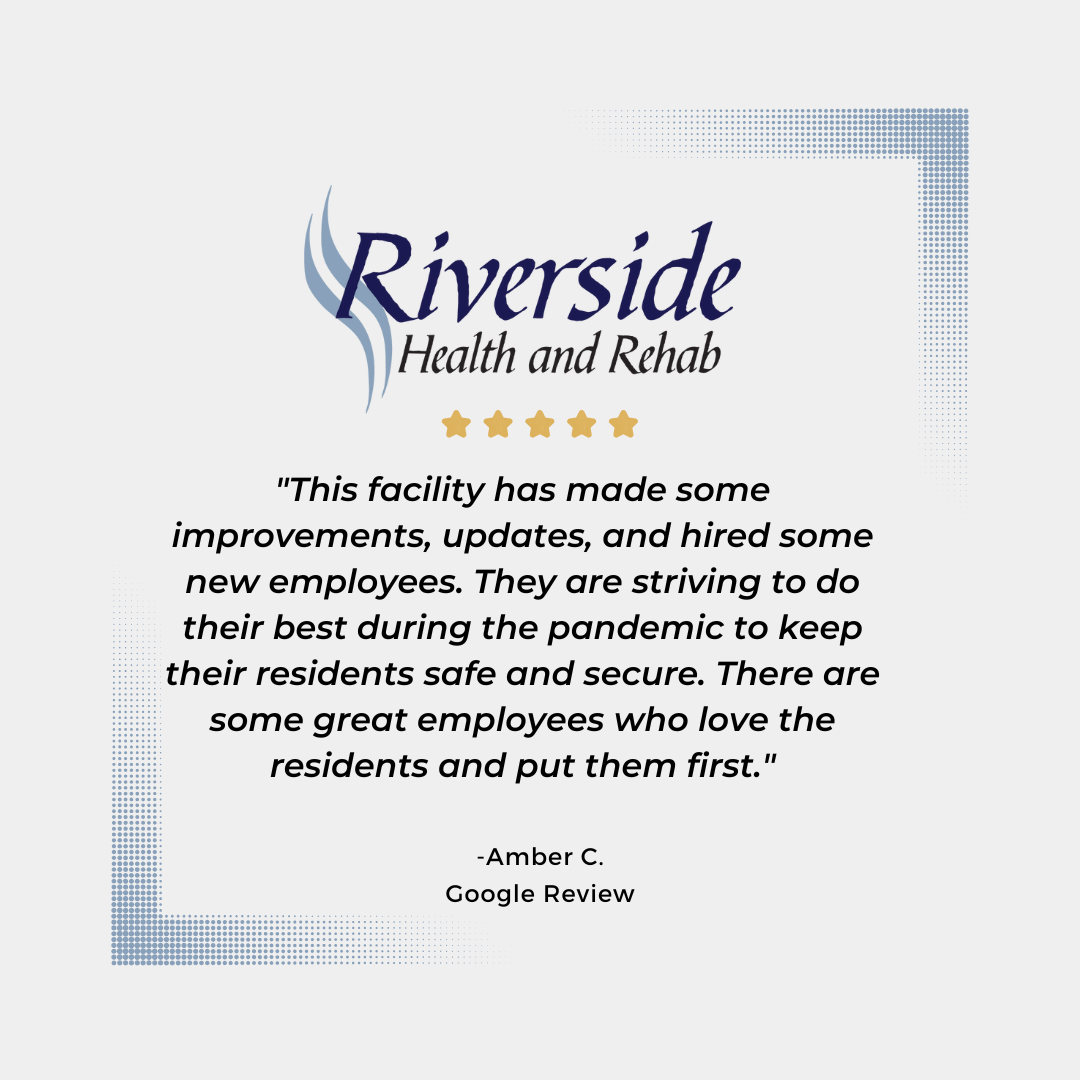 Riverside
Health and Rehab

"This facility has made some improvements, updates, and hired some new employees. They are striving to do their best during the pandemic to keep their residents safe and secure. There are some great employees who love the residents and put them first."

-Amber C.
Google Review